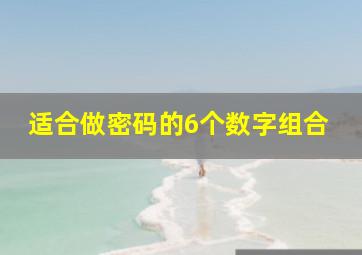 适合做密码的6个数字组合